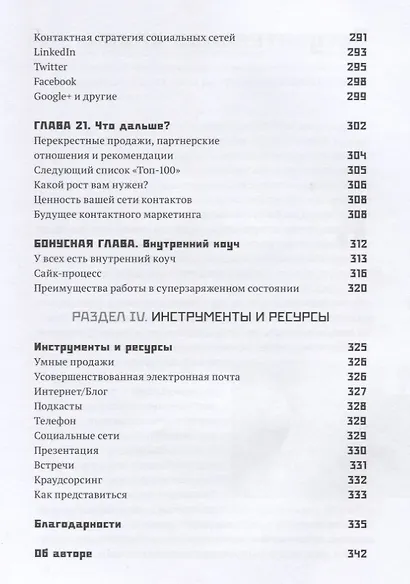 Контактная стратегия социальных сетей 291
LinkedIn 293
Twitter 295
Facebook 298
Google+ и другие 299

ГЛАВА 21. Что дальше? 302
Перекрестные продажи, партнерские отношения и рекомендации 304
Следующий список «Топ-100» 305
Какой рост вам нужен? 306
Ценность вашей сети контактов 308
Будущее контактного маркетинга 308

БОНУСНАЯ ГЛАВА. Внутренний коуч 312
У всех есть внутренний коуч 313
Сайк-процесс 316
Преимущества работы в суперзаряженном состоянии 320

РАЗДЕЛ IV. ИНСТРУМЕНТЫ И РЕСУРСЫ

Инструменты и ресурсы 325
Умные продажи 326
Усовершенствованная электронная почта 326
Интернет/Блог 327
Подкасты 328
Телефон 329
Социальные сети 329
Презентация 330
Встречи 331
Краудсорсинг 332
Как представиться 333

Благодарности 335

Об авторе 342